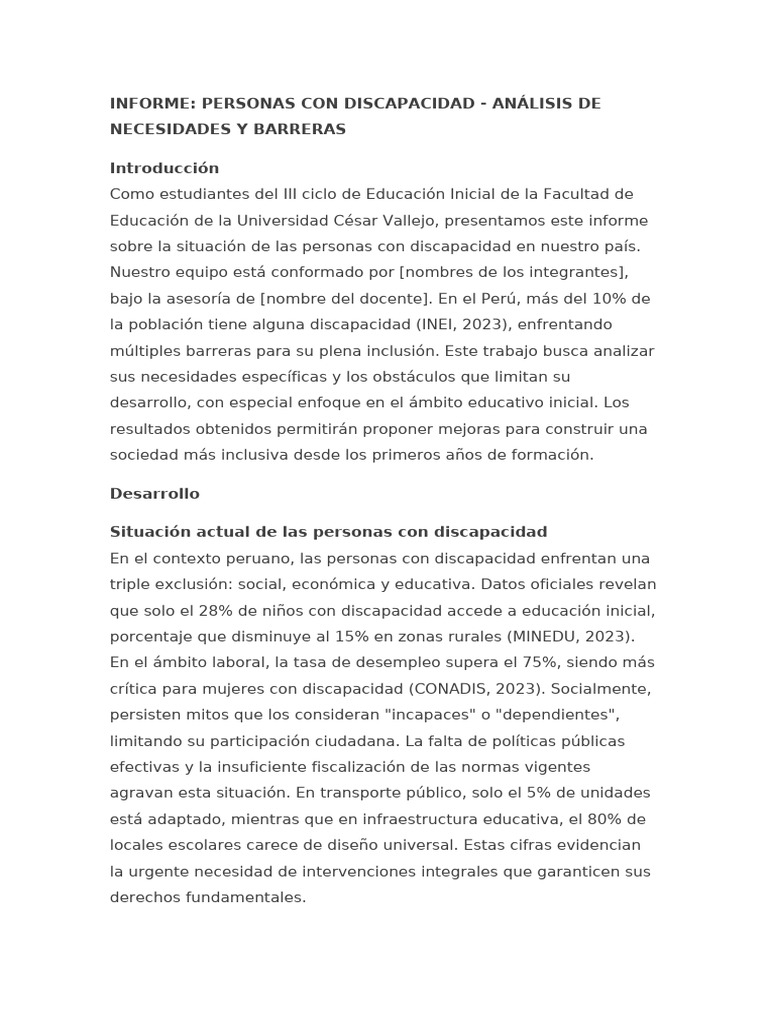 INFORME: PERSONAS CON DISCAPACIDAD - ANÁLISIS DE NECESIDADES Y BARRERAS

Introducción
Como estudiantes del III ciclo de Educación Inicial de la Facultad de Educación de la Universidad César Vallejo, presentamos este informe sobre la situación de las personas con discapacidad en nuestro país. Nuestro equipo está conformado por [nombres de los integrantes], bajo la asesoría de [nombre del docente]. En el Perú, más del 10% de la población tiene alguna discapacidad (INEI, 2023), enfrentando múltiples barreras para su plena inclusión. Este trabajo busca analizar sus necesidades específicas y los obstáculos que limitan su desarrollo, con especial enfoque en el ámbito educativo inicial. Los resultados obtenidos permitirán proponer mejoras para construir una sociedad más inclusiva desde los primeros años de formación.

Desarrollo

Situación actual de las personas con discapacidad
En el contexto peruano, las personas con discapacidad enfrentan una triple exclusión: social, económica y educativa. Datos oficiales revelan que solo el 28% de niños con discapacidad accede a educación inicial, porcentaje que disminuye al 15% en zonas rurales (MINEDU, 2023). En el ámbito laboral, la tasa de desempleo supera el 75%, siendo más crítica para mujeres con discapacidad (CONADIS, 2023). Socialmente, persisten mitos que los consideran "incapaces" o "dependientes", limitando su participación ciudadana. La falta de políticas públicas efectivas y la insuficiente fiscalización de las normas vigentes agravan esta situación. En transporte público, solo el 5% de unidades está adaptado, mientras que en infraestructura educativa, el 80% de locales escolares carece de diseño universal. Estas cifras evidencian la urgente necesidad de intervenciones integrales que garanticen sus derechos fundamentales.